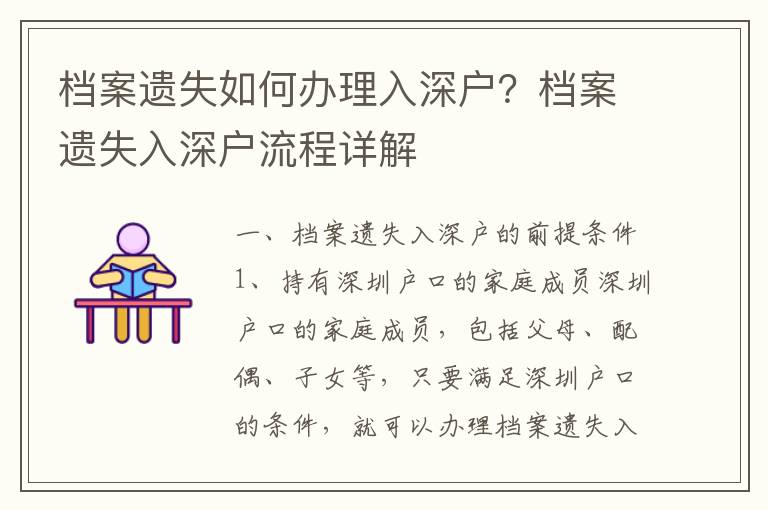 档案遗失如何办理入深户？档案遗失入深户流程详解

一、档案遗失入深户的前提条件

1、持有深圳户口的家庭成员深圳户口的家庭成员，包括父母、配偶、子女等，只要满足深圳户口的条件，就可以办理档案遗失入